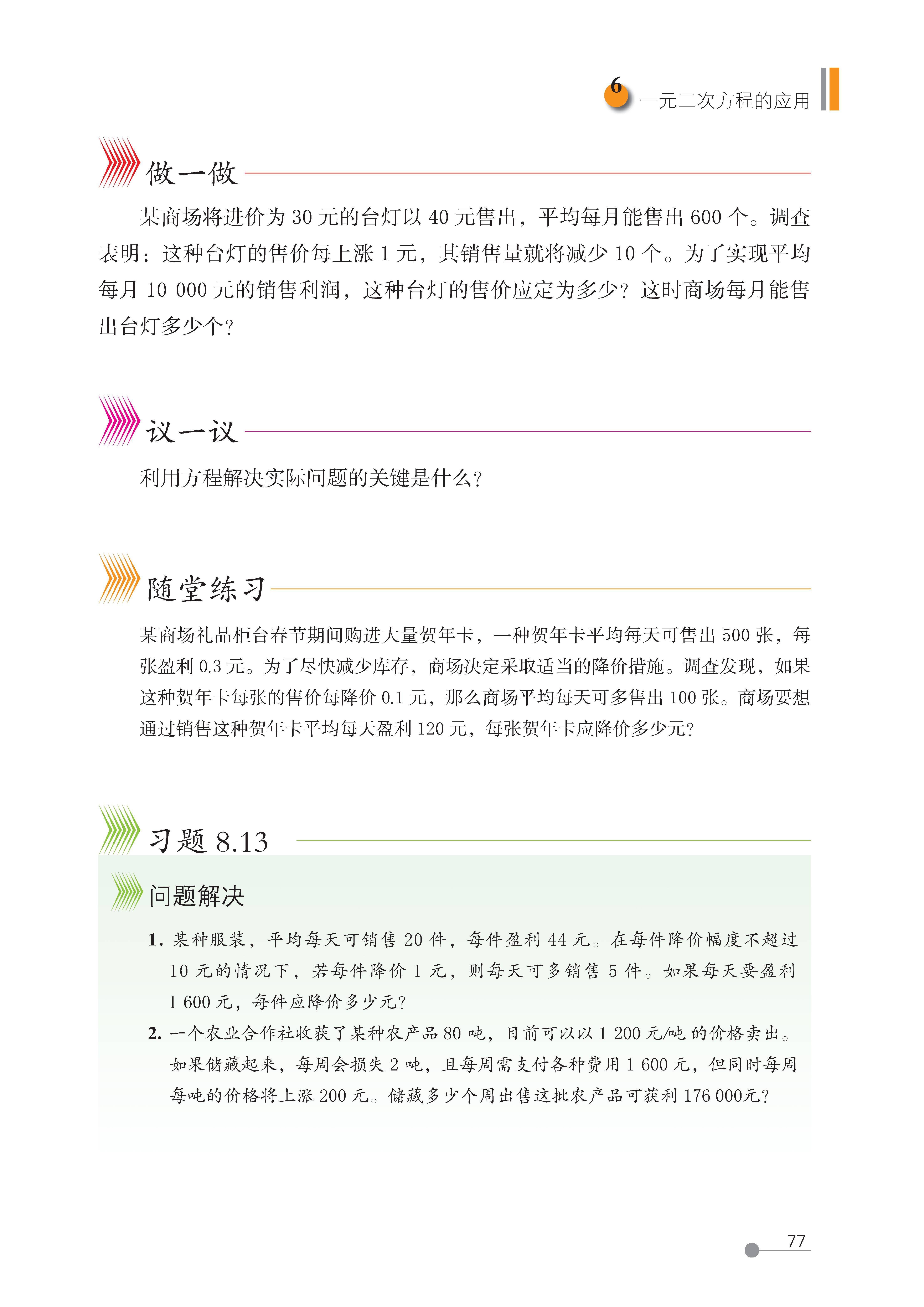 6 一元二次方程的应用

做一做

某商场将进价为 30 元的台灯以 40 元售出，平均每月能售出 600 个。调查表明：这种台灯的售价每上涨 1 元，其销售量就将减少 10 个。为了实现平均每月 10 000 元的销售利润，这种台灯的售价应定为多少？这时商场每月能售出台灯多少个？

议一议

利用方程解决实际问题的关键是什么？

随堂练习

某商场礼品柜台春节期间购进大量贺年卡，一种贺年卡平均每天可售出 500 张，每张盈利 0.3 元。为了尽快减少库存，商场决定采取适当的降价措施。调查发现，如果这种贺年卡每张的售价每降价 0.1 元，那么商场平均每天可多售出 100 张。商场要想通过销售这种贺年卡平均每天盈利 120 元，每张贺年卡应降价多少元？

习题 8.13

问题解决

1. 某种服装，平均每天可销售 20 件，每件盈利 44 元。在每件降价幅度不超过 10 元的情况下，若每件降价 1 元，则每天可多销售 5 件。如果每天要盈利 1 600 元，每件应降价多少元？

2. 一个农业合作社收获了某种农产品 80 吨，目前可以以 1 200 元/吨 的价格卖出。如果储藏起来，每周会损失 2 吨，且每周需支付各种费用 1 600 元，但同时每周每吨的价格将上涨 200 元。储藏多少个周出售这批农产品可获利 176 000元？

77